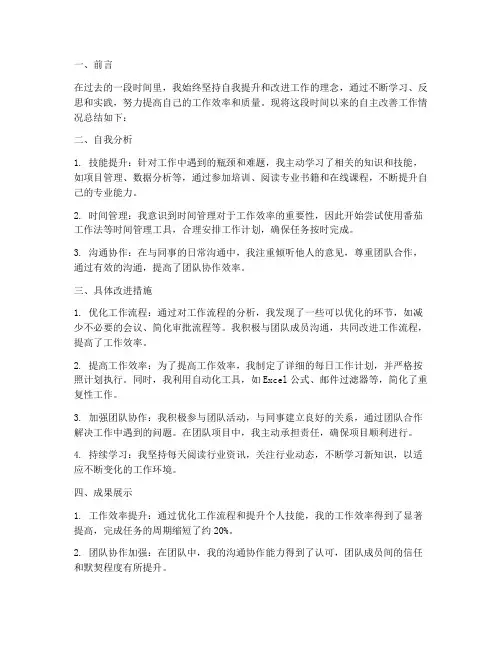 一、前言

在过去的一段时间里，我始终坚持自我提升和改进工作的理念，通过不断学习、反思和实践，努力提高自己的工作效率和质量。现将这段时间以来的自主改善工作情况总结如下：

二、自我分析

1. 技能提升：针对工作中遇到的瓶颈和难题，我主动学习了相关的知识和技能，如项目管理、数据分析等，通过参加培训、阅读专业书籍和在线课程，不断提升自己的专业能力。

2. 时间管理：我意识到时间管理对于工作效率的重要性，因此开始尝试使用番茄工作法等时间管理工具，合理安排工作计划，确保任务按时完成。

3. 沟通协作：在与同事的日常沟通中，我注重倾听他人的意见，尊重团队合作，通过有效的沟通，提高了团队协作效率。

三、具体改进措施

1. 优化工作流程：通过对工作流程的分析，我发现了一些可以优化的环节，如减少不必要的会议、简化审批流程等。我积极与团队成员沟通，共同改进工作流程，提高了工作效率。

2. 提高工作效率：为了提高工作效率，我制定了详细的每日工作计划，并严格按照计划执行。同时，我利用自动化工具，如Excel公式、邮件过滤器等，简化了重复性工作。

3. 加强团队协作：我积极参与团队活动，与同事建立良好的关系，通过团队合作解决工作中遇到的问题。在团队项目中，我主动承担责任，确保项目顺利进行。

4. 持续学习：我坚持每天阅读行业资讯，关注行业动态，不断学习新知识，以适应不断变化的工作环境。

四、成果展示

1. 工作效率提升：通过优化工作流程和提升个人技能，我的工作效率得到了显著提高，完成任务的周期缩短了约20%。

2. 团队协作加强：在团队中，我的沟通协作能力得到了认可，团队成员间的信任和默契程度有所提升。